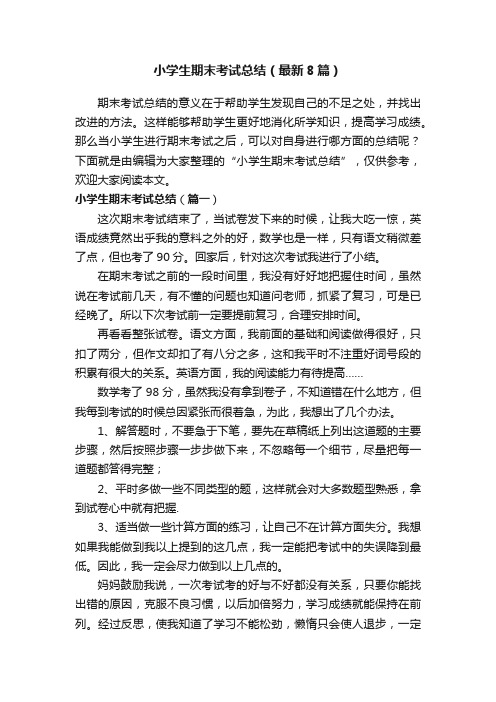 小学生期末考试总结（最新8篇）

期末考试总结的意义在于帮助学生发现自己的不足之处，并找出改进的方法。这样能够帮助学生更好地消化所学知识，提高学习成绩。那么当小学生进行期末考试之后，可以对自身进行哪方面的总结呢？下面就是由编辑为大家整理的“小学生期末考试总结”，仅供参考，欢迎大家阅读本文。

小学生期末考试总结（篇一）

这次期末考试结束了，当试卷发下来的时候，让我大吃一惊，英语成绩竟然出乎我的意料之外的好，数学也是一样，只有语文稍微差了点，但也考了90分。回家后，针对这次考试我进行了小结。

在期末考试之前的一段时间里，我没有好好地把握住时间，虽然说在考试前几天，有不懂的问题也知道问老师，抓紧了复习，可是已经晚了。所以下次考试前一定要提前复习，合理安排时间。

再看看整张试卷。语文方面，我前面的基础和阅读做得很好，只扣了两分，但作文却扣了有八分之多，这和我平时不注重好词号段的积累有很大的关系。英语方面，我的阅读能力有待提高……

数学考了98分，虽然我没有拿到卷子，不知道错在什么地方，但我每到考试的时候总因紧张而很着急，为此，我想出了几个办法。

1、解答题时，不要急于下笔，要先在草稿纸上列出这道题的主要步骤，然后按照步骤一步步做下来，不忽略每一个细节，尽量把每一道题都答得完整；

2、平时多做一些不同类型的题，这样就会对大多数题型熟悉，拿到试卷心中就有把握.

3、适当做一些计算方面的练习，让自己不在计算方面失分。我想如果我能做到我以上提到的这几点，我一定能把考试中的失误降到最低。因此，我一定会尽力做到以上几点的。

妈妈鼓励我说，一次考试考的好与不好都没有关系，只要你能找出错的原因，克服不良习惯，以后加倍努力，学习成绩就能保持在前列。经过反思，使我知道了学习不能松劲，懒惰只会使人退步，一定